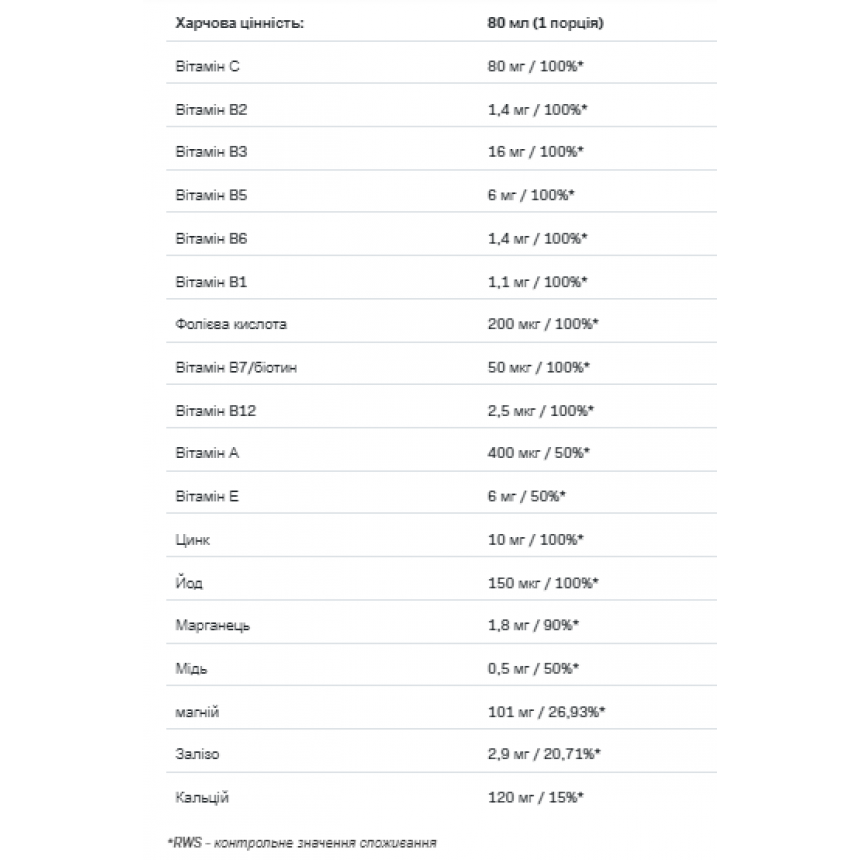 | Харчова цінність: | 80 мл (1 порція) |
|---|---|
| Вітамін C | 80 мг / 100%* |
| Вітамін B2 | 1,4 мг / 100%* |
| Вітамін B3 | 16 мг / 100%* |
| Вітамін B5 | 6 мг / 100%* |
| Вітамін B6 | 1,4 мг / 100%* |
| Вітамін B1 | 1,1 мг / 100%* |
| Фолієва кислота | 200 мкг / 100%* |
| Вітамін B7/біотин | 50 мкг / 100%* |
| Вітамін B12 | 2,5 мкг / 100%* |
| Вітамін A | 400 мкг / 50%* |
| Вітамін E | 6 мг / 50%* |
| Цинк | 10 мг / 100%* |
| Йод | 150 мкг / 100%* |
| Марганець | 1,8 мг / 90%* |
| Мідь | 0,5 мг / 50%* |
| магній | 101 мг / 26,93%* |
| Залізо | 2,9 мг / 20,71%* |
| Кальцій | 120 мг / 15%* |

*RWS - контрольне значення споживання